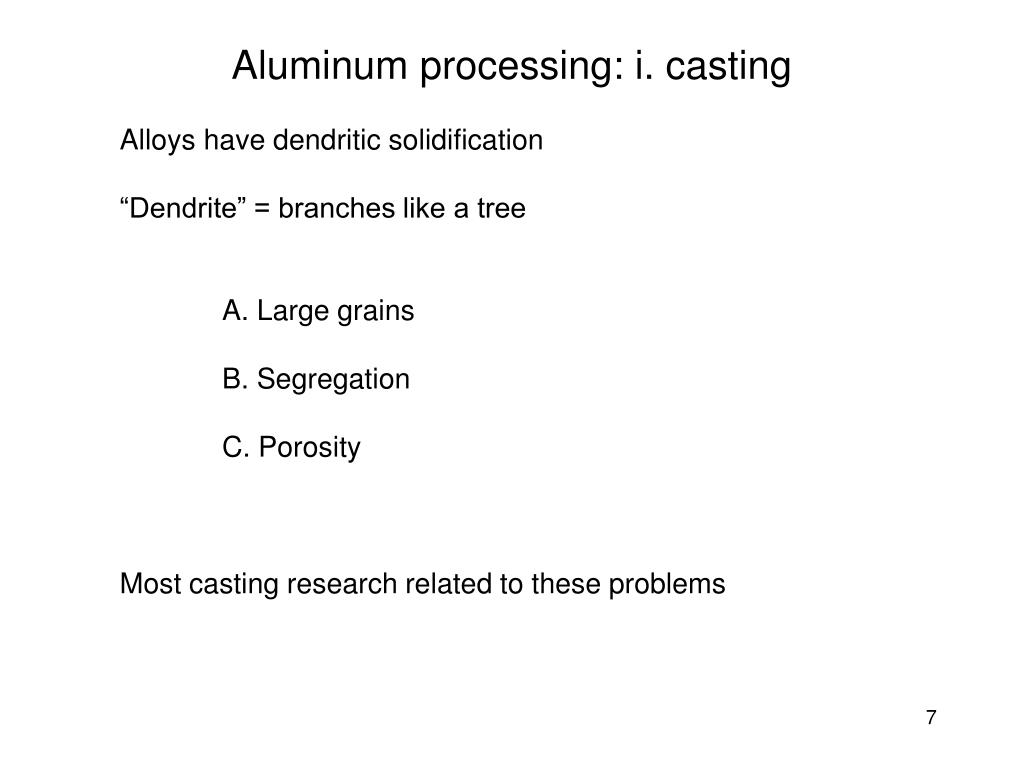 Aluminum processing: i. casting

Alloys have dendritic solidification

“Dendrite” = branches like a tree

A. Large grains

B. Segregation

C. Porosity

Most casting research related to these problems

7